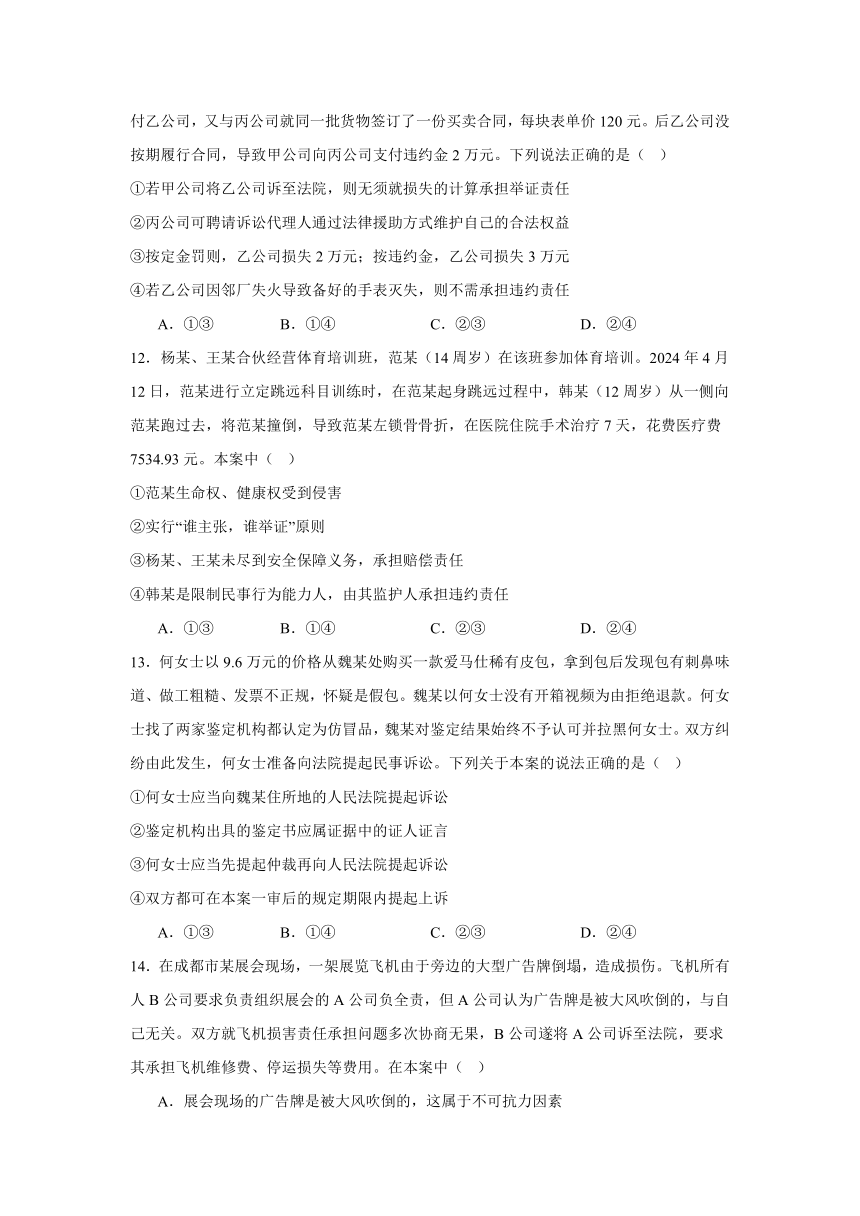 付乙公司，又与丙公司就同一批货物签订了一份买卖合同，每块表单价 120 元。后乙公司没按期履行合同，导致甲公司向丙公司支付违约金 2 万元。下列说法正确的是（ ）

①若甲公司将乙公司诉至法院，则无须就损失的计算承担举证责任

②丙公司可聘请诉讼代理人通过法律援助方式维护自己的合法权益

③按定金罚则，乙公司损失 2 万元；按违约金，乙公司损失 3 万元

④若乙公司因邻厂失火导致备好的手表灭失，则不需承担违约责任

A．①③　　B．①④　　C．②③　　D．②④

12．杨某、王某合伙经营体育培训班，范某（14 周岁）在该班参加体育培训。2024 年 4 月 12 日，范某进行立定跳远科目训练时，在范某起身跳远过程中，韩某（12 周岁）从一侧向范某跑过去，将范某撞倒，导致范某左锁骨骨折，在医院住院手术治疗 7 天，花费医疗费 7534.93 元。本案中（ ）

①范某生命权、健康权受到侵害

②实行“谁主张，谁举证”原则

③杨某、王某未尽到安全保障义务，承担赔偿责任

④韩某是限制民事行为能力人，由其监护人承担违约责任

A．①③　　B．①④　　C．②③　　D．②④

13．何女士以 9.6 万元的价格从魏某处购买一款爱马仕稀有皮包，拿到包后发现包有刺鼻味道、做工粗糙、发票不正规，怀疑是假包。魏某以何女士没有开箱视频为由拒绝退款。何女士找了两家鉴定机构都认定为仿冒品，魏某对鉴定结果始终不予认可并拉黑何女士。双方纠纷由此发生，何女士准备向法院提起民事诉讼。下列关于本案的说法正确的是（ ）

①何女士应当向魏某住所地的人民法院提起诉讼

②鉴定机构出具的鉴定书应属证据中的证人证言

③何女士应当先提起仲裁再向人民法院提起诉讼

④双方都可在本案一审后的规定期限内提起上诉

A．①③　　B．①④　　C．②③　　D．②④

14．在成都市某展会现场，一架展览飞机由于旁边的大型广告牌倒塌，造成损伤。飞机所有人 B 公司要求负责组织展会的 A 公司负全责，但 A 公司认为广告牌是被大风吹倒的，与自己无关。双方就飞机损害责任承担问题多次协商无果，B 公司遂将 A 公司诉至法院，要求其承担飞机维修费、停运损失等费用。在本案中（ ）

A．展会现场的广告牌是被大风吹倒的，这属于不可抗力因素